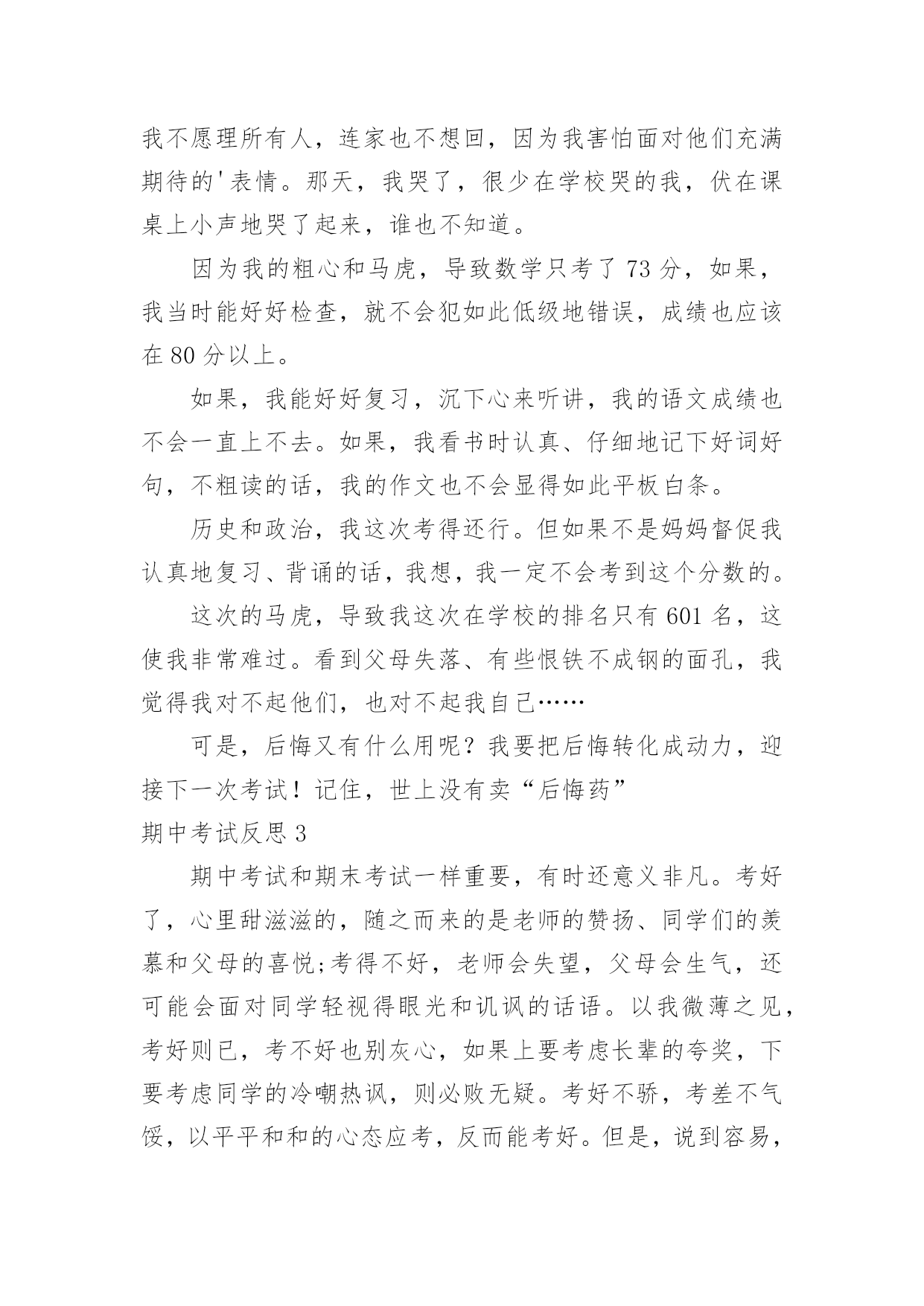 我不愿理所有人，连家也不想回，因为我害怕面对他们充满期待的'表情。那天，我哭了，很少在学校哭的我，伏在课桌上小声地哭了起来，谁也不知道。

因为我的粗心和马虎，导致数学只考了 73 分，如果，我当时能好好检查，就不会犯如此低级地错误，成绩也应该在 80 分以上。

如果，我能好好复习，沉下心来听讲，我的语文成绩也不会一直上不去。如果，我看书时认真、仔细地记下好词好句，不粗读的话，我的作文也不会显得如此平板白条。

历史和政治，我这次考得还行。但如果不是妈妈督促我认真地复习、背诵的话，我想，我一定不会考到这个分数的。

这次的马虎，导致我这次在学校的排名只有 601 名，这使我非常难过。看到父母失落、有些恨铁不成钢的面孔，我觉得我对不起他们，也对不起我自己……

可是，后悔又有什么用呢？我要把后悔转化成动力，迎接下一次考试！记住，世上没有卖“后悔药”

期中考试反思 3

期中考试和期末考试一样重要，有时还意义非凡。考好了，心里甜滋滋的，随之而来的是老师的赞扬、同学们的羡慕和父母的喜悦;考得不好，老师会失望，父母会生气，还可能会面对同学轻视得眼光和讥讽的话语。以我微薄之见，考好则已，考不好也别灰心，如果上要考虑长辈的夸奖，下要考虑同学的冷嘲热讽，则必败无疑。考好不骄，考差不气馁，以平平和和的心态应考，反而能考好。但是，说到容易，